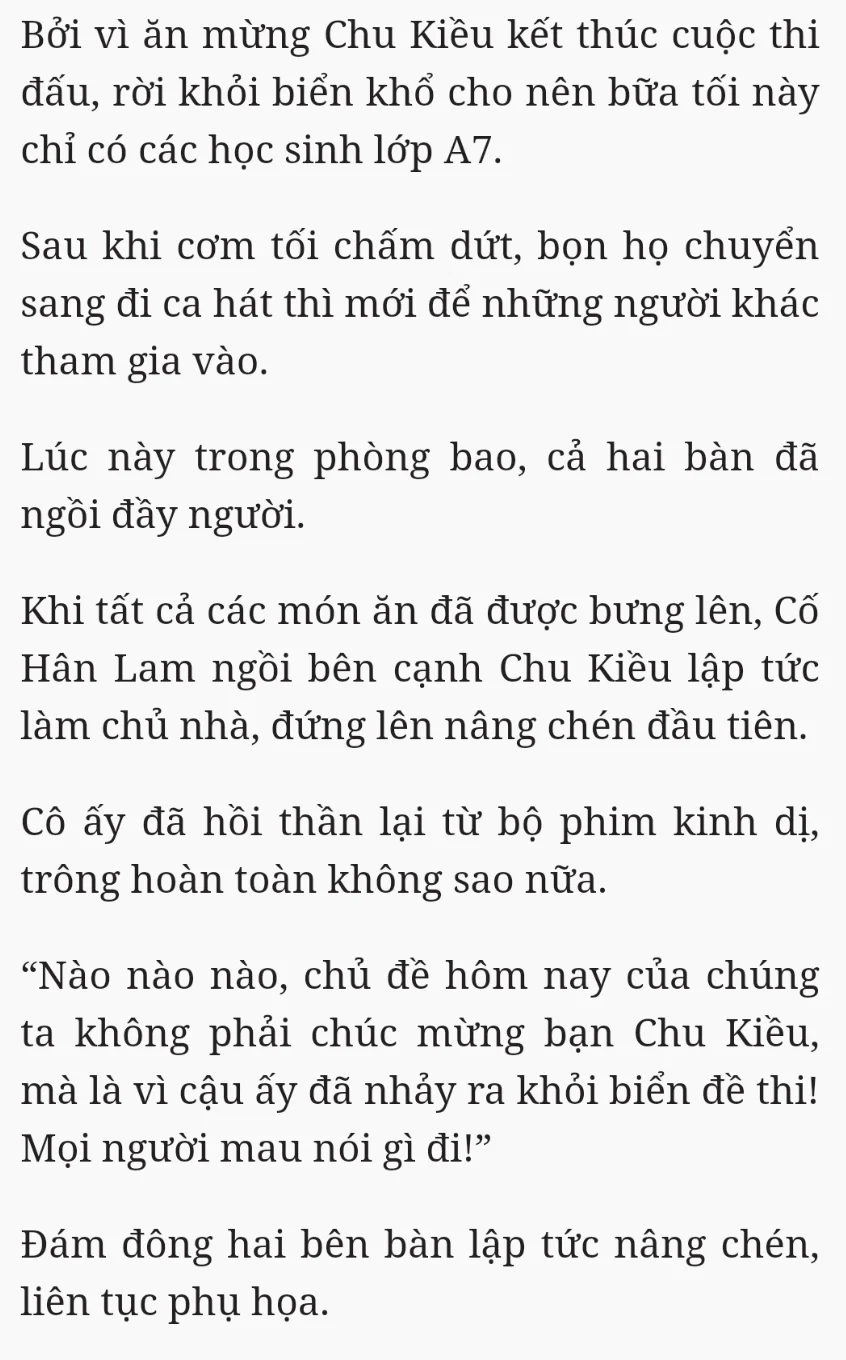 Bởi vì ăn mừng Chu Kiều kết thúc cuộc thi đấu, rời khỏi biển khổ cho nên bữa tối này chỉ có các học sinh lớp A7.

Sau khi cơm tối chấm dứt, bọn họ chuyển sang đi ca hát thì mới để những người khác tham gia vào.

Lúc này trong phòng bao, cả hai bàn đã ngồi đầy người.

Khi tất cả các món ăn đã được bưng lên, Cố Hân Lam ngồi bên cạnh Chu Kiều lập tức làm chủ nhà, đứng lên nâng chén đầu tiên.

Cô ấy đã hồi thần lại từ bộ phim kinh dị, trông hoàn toàn không sao nữa.

“Nào nào nào, chủ đề hôm nay của chúng ta không phải chúc mừng bạn Chu Kiều, mà là vì cậu ấy đã nhảy ra khỏi biển đề thi! Mọi người mau nói gì đi!”

Đám đông hai bên bàn lập tức nâng chén, liên tục phụ họa.